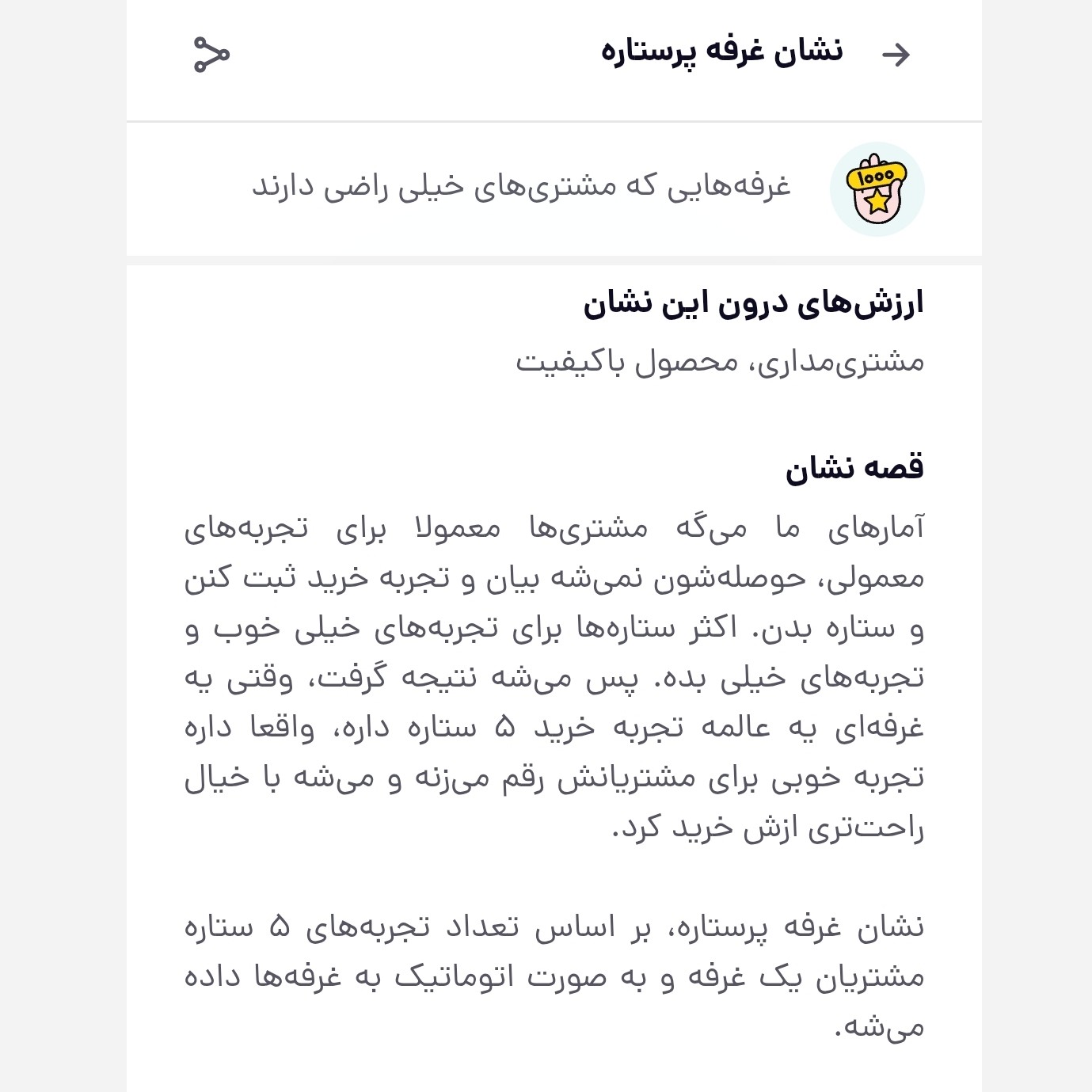 نشان غرفه پرستاره

1000

غرفه‌هایی که مشتری‌های خیلی راضی دارند

ارزش‌های درون این نشان

مشتری‌مداری، محصول باکیفیت

قصه نشان

آمارهای ما می‌گه مشتری‌ها معمولا برای تجربه‌های معمولی، حوصله‌شون نمی‌شه بیان و تجربه خرید ثبت کنن و ستاره بدن. اکثر ستاره‌ها برای تجربه‌های خیلی خوب و تجربه‌های خیلی بده. پس می‌شه نتیجه گرفت، وقتی یه غرفه‌ای یه عالمه تجربه خرید ۵ ستاره داره، واقعا داره تجربه خوبی برای مشتریانش رقم می‌زنه و می‌شه با خیال راحت‌تری ازش خرید کرد.

نشان غرفه پرستاره، بر اساس تعداد تجربه‌های ۵ ستاره مشتریان یک غرفه و به صورت اتوماتیک به غرفه‌ها داده می‌شه.